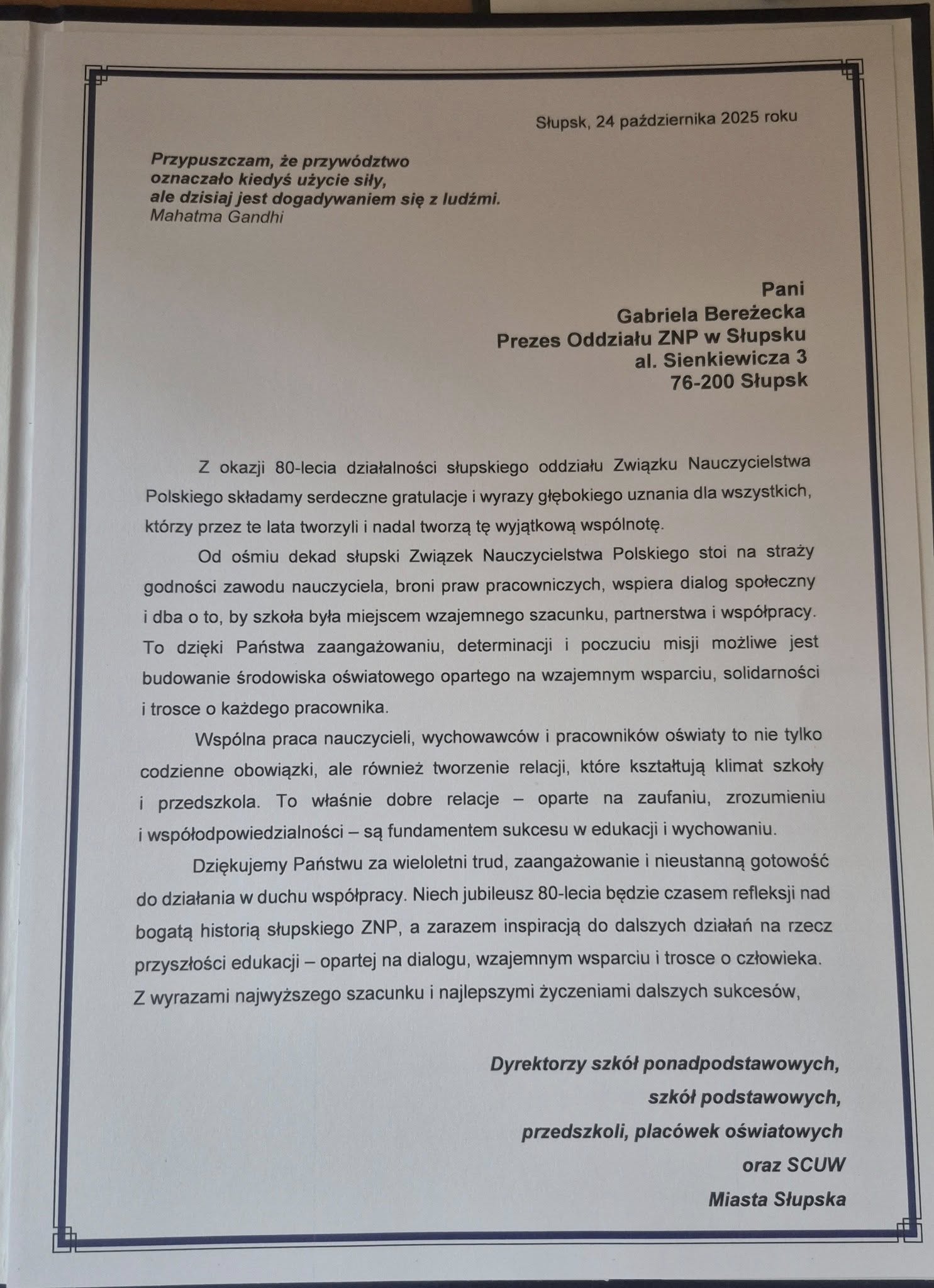 Słupsk, 24 października 2025 roku

Przypuszczam, że przywództwo
oznaczało kiedyś użycie siły,
ale dzisiaj jest dogadywaniem się z ludźmi.
Mahatma Gandhi

Pani
Gabriela Bereżecka
Prezes Oddziału ZNP w Słupsku
al. Sienkiewicza 3
76-200 Słupsk

Z okazji 80-lecia działalności słupskiego oddziału Związku Nauczycielstwa Polskiego składamy serdeczne gratulacje i wyrazy głębokiego uznania dla wszystkich, którzy przez te lata tworzyli i nadal tworzą tę wyjątkową wspólnotę.

Od ośmiu dekad słupski Związek Nauczycielstwa Polskiego stoi na straży godności zawodu nauczyciela, broni praw pracowniczych, wspiera dialog społeczny i dba o to, by szkoła była miejscem wzajemnego szacunku, partnerstwa i współpracy. To dzięki Państwa zaangażowaniu, determinacji i poczuciu misji możliwe jest budowanie środowiska oświatowego opartego na wzajemnym wsparciu, solidarności i trosce o każdego pracownika.

Wspólna praca nauczycieli, wychowawców i pracowników oświaty to nie tylko codzienne obowiązki, ale również tworzenie relacji, które kształtują klimat szkoły i przedszkola. To właśnie dobre relacje – oparte na zaufaniu, zrozumieniu i współodpowiedzialności – są fundamentem sukcesu w edukacji i wychowaniu.

Dziękujemy Państwu za wieloletni trud, zaangażowanie i nieustanną gotowość do działania w duchu współpracy. Niech jubileusz 80-lecia będzie czasem refleksji nad bogatą historią słupskiego ZNP, a zarazem inspiracją do dalszych działań na rzecz przyszłości edukacji – opartej na dialogu, wzajemnym wsparciu i trosce o człowieka.
Z wyrazami najwyższego szacunku i najlepszymi życzeniami dalszych sukcesów,

Dyrektorzy szkół ponadpodstawowych,
szkół podstawowych,
przedszkoli, placówek oświatowych
oraz SCUW
Miasta Słupska